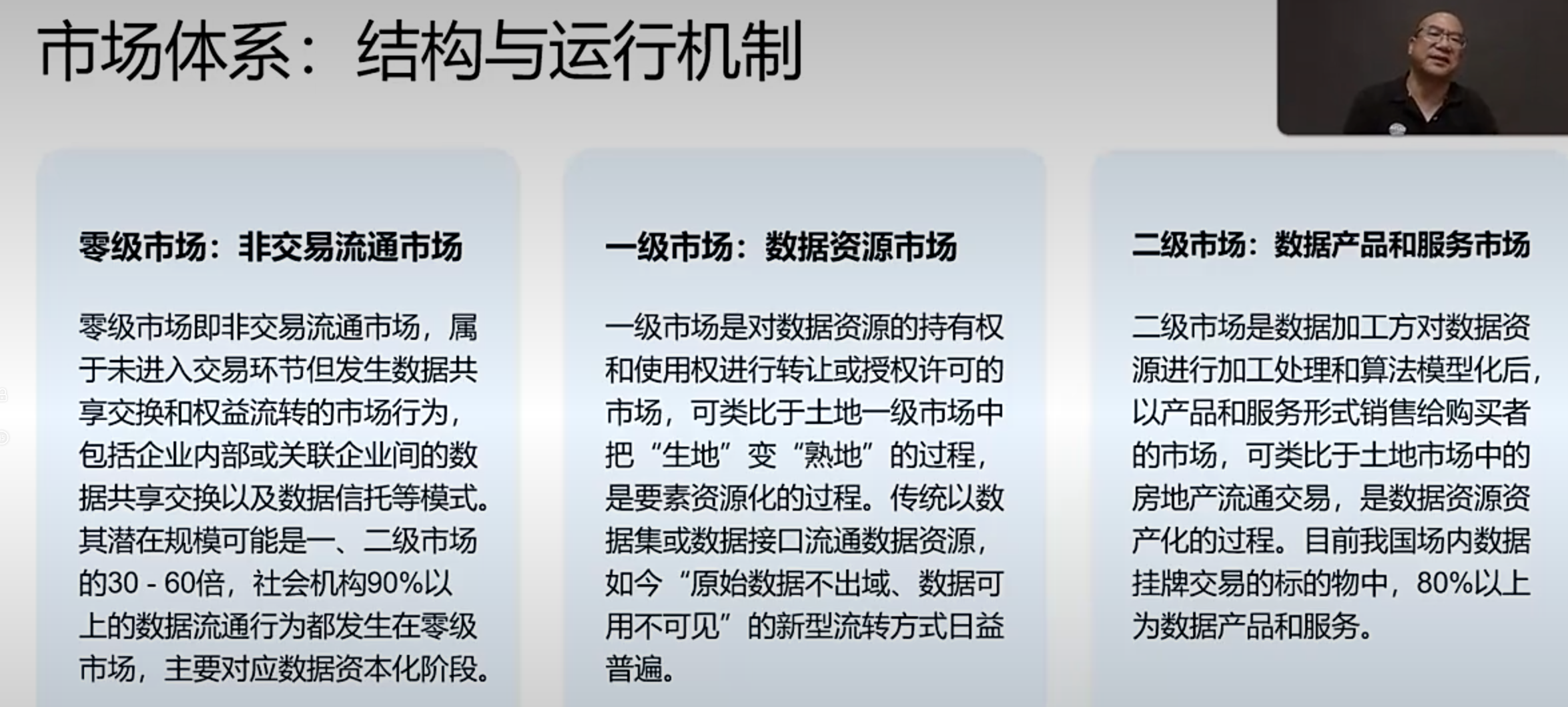 市场体系：结构与运行机制

零级市场：非交易流通市场

零级市场即非交易流通市场，属于未进入交易环节但发生数据共享交换和权益流转的市场行为，包括企业内部或关联企业间的数据共享交换以及数据信托等模式。其潜在规模可能是一、二级市场的30 - 60倍，社会机构90%以上的数据流通行为都发生在零级市场，主要对应数据资本化阶段。

一级市场：数据资源市场

一级市场是对数据资源的持有权和使用权进行转让或授权许可的市场，可类比于土地一级市场中把“生地”变“熟地”的过程，是要素资源化的过程。传统以数据集或数据接口流通数据资源，如今“原始数据不出域、数据可用不可见”的新型流转方式日益普遍。

二级市场：数据产品和服务市场

二级市场是数据加工方对数据资源进行加工处理和算法模型化后，以产品和服务形式销售给购买者的市场，可类比于土地市场中的房地产流通交易，是数据资源资产化的过程。目前我国场内数据挂牌交易的标的物中，80%以上为数据产品和服务。